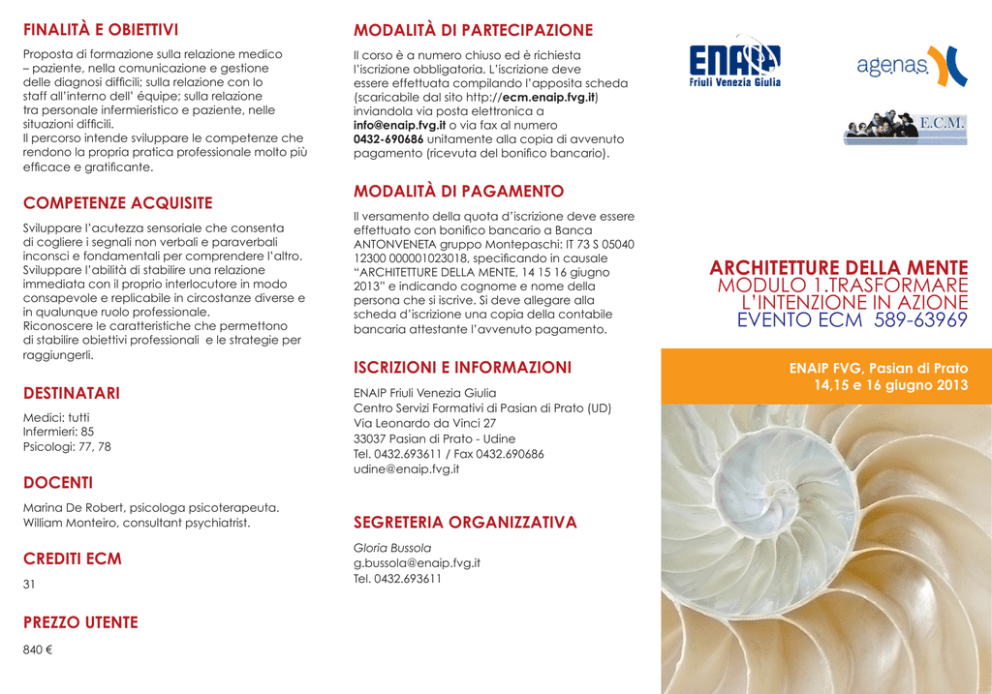 FINALITÀ E OBIETTIVI

Proposta di formazione sulla relazione medico – paziente, nella comunicazione e gestione delle diagnosi difficili; sulla relazione con lo staff all'interno dell' équipe; sulla relazione tra personale infermieristico e paziente, nelle situazioni difficili.
Il percorso intende sviluppare le competenze che rendono la propria pratica professionale molto più efficace e gratificante.

COMPETENZE ACQUISITE

Sviluppare l'acutezza sensoriale che consenta di cogliere i segnali non verbali e paraverbali inconsci e fondamentali per comprendere l'altro.
Sviluppare l'abilità di stabilire una relazione immediata con il proprio interlocutore in modo consapevole e replicabile in circostanze diverse e in qualunque ruolo professionale.
Riconoscere le caratteristiche che permettono di stabilire obiettivi professionali e le strategie per raggiungerli.

DESTINATARI

Medici: tutti
Infermieri: 85
Psicologi: 77, 78

DOCENTI

Marina De Robert, psicologa psicoterapeuta.
William Monteiro, consultant psychiatrist.

CREDITI ECM

31

PREZZO UTENTE

840 €

MODALITÀ DI PARTECIPAZIONE

Il corso è a numero chiuso ed è richiesta l'iscrizione obbligatoria. L'iscrizione deve essere effettuata compilando l'apposita scheda (scaricabile dal sito http://ecm.enaip.fvg.it) inviandola via posta elettronica a info@enaip.fvg.it o via fax al numero 0432-690686 unitamente alla copia di avvenuto pagamento (ricevuta del bonifico bancario).

MODALITÀ DI PAGAMENTO

Il versamento della quota d'iscrizione deve essere effettuato con bonifico bancario a Banca ANTONVENETA gruppo Montepaschi: IT 73 S 05040 12300 000001023018, specificando in causale "ARCHITETTURE DELLA MENTE, 14 15 16 giugno 2013" e indicando cognome e nome della persona che si iscrive. Si deve allegare alla scheda d'iscrizione una copia della contabile bancaria attestante l'avvenuto pagamento.

ISCRIZIONI E INFORMAZIONI

ENAIP Friuli Venezia Giulia
Centro Servizi Formativi di Pasian di Prato (UD)
Via Leonardo da Vinci 27
33037 Pasian di Prato - Udine
Tel. 0432.693611 / Fax 0432.690686
udine@enaip.fvg.it

SEGRETERIA ORGANIZZATIVA

Gloria Bussola
g.bussola@enaip.fvg.it
Tel. 0432.693611

ENAIP Friuli Venezia Giulia

agenas

E.C.M.

ARCHITETTURE DELLA MENTE
MODULO 1.TRASFORMARE L'INTENZIONE IN AZIONE
EVENTO ECM 589-63969

ENAIP FVG, Pasian di Prato
14,15 e 16 giugno 2013